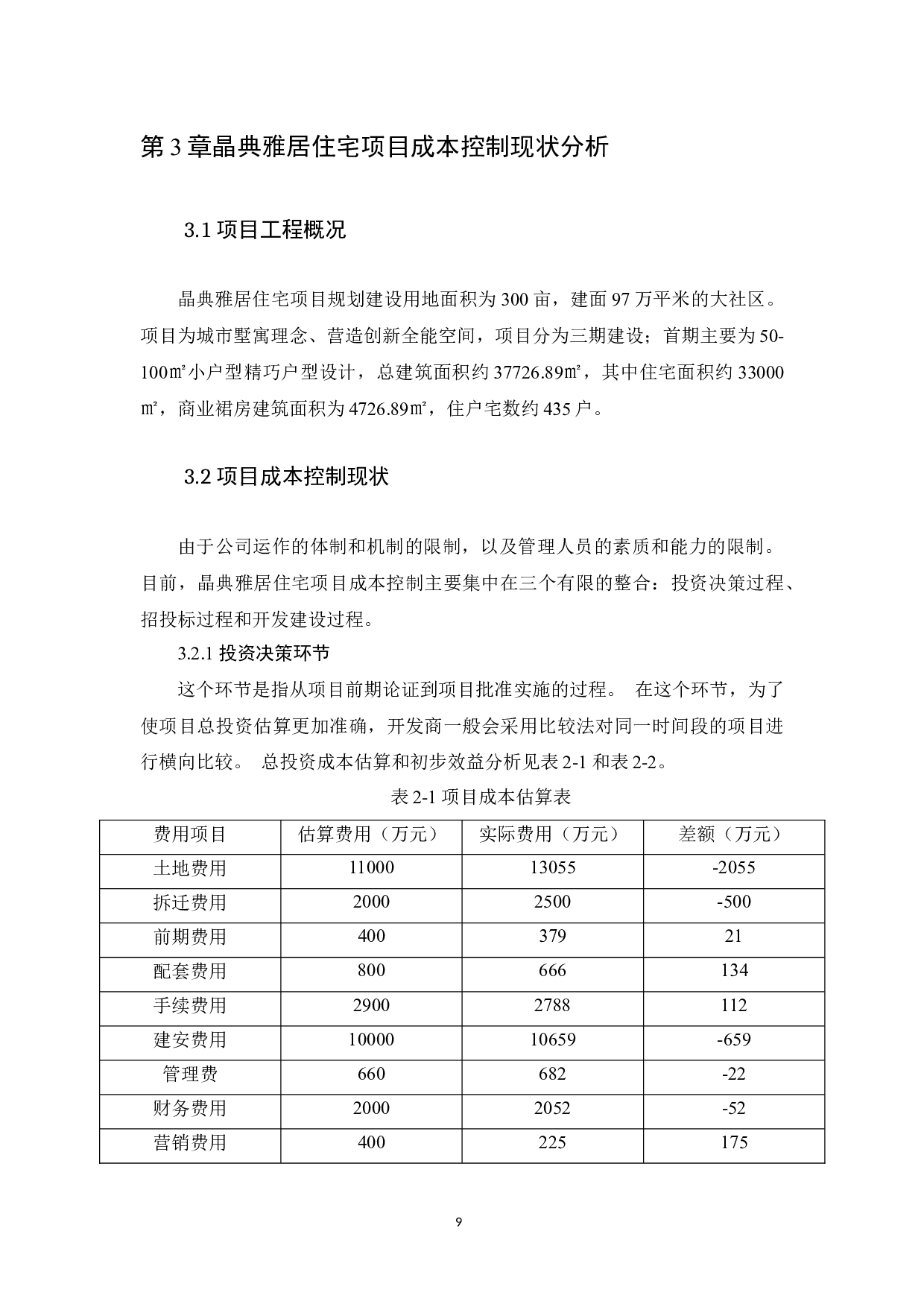 第 3 章晶典雅居住宅项目成本控制现状分析

3.1 项目工程概况

晶典雅居住宅项目规划建设用地面积为 300 亩，建面 97 万平米的大社区。项目为城市墅寓理念、营造创新全能空间，项目分为三期建设；首期主要为 50-100㎡小户型精巧户型设计，总建筑面积约 37726.89㎡，其中住宅面积约 33000㎡，商业裙房建筑面积为 4726.89㎡，住户宅数约 435 户。

3.2 项目成本控制现状

由于公司运作的体制和机制的限制，以及管理人员的素质和能力的限制。目前，晶典雅居住宅项目成本控制主要集中在三个有限的整合：投资决策过程、招投标过程和开发建设过程。

3.2.1 投资决策环节

这个环节是指从项目前期论证到项目批准实施的过程。 在这个环节，为了使项目总投资估算更加准确，开发商一般会采用比较法对同一时间段的项目进行横向比较。 总投资成本估算和初步效益分析见表 2-1 和表 2-2。

表 2-1 项目成本估算表

| 费用项目 | 估算费用（万元） | 实际费用（万元） | 差额（万元） |
|---|---|---|---|
| 土地费用 | 11000 | 13055 | -2055 |
| 拆迁费用 | 2000 | 2500 | -500 |
| 前期费用 | 400 | 379 | 21 |
| 配套费用 | 800 | 666 | 134 |
| 手续费用 | 2900 | 2788 | 112 |
| 建安费用 | 10000 | 10659 | -659 |
| 管理费 | 660 | 682 | -22 |
| 财务费用 | 2000 | 2052 | -52 |
| 营销费用 | 400 | 225 | 175 |

9